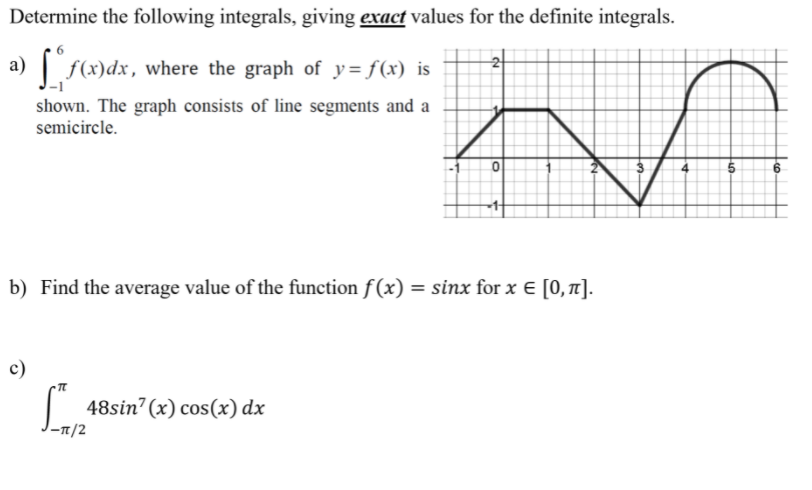 Determine the following integrals, giving exact values for the definite integrals.

a) $\int_{-1}^{6} f(x)dx$, where the graph of $y = f(x)$ is shown. The graph consists of line segments and a semicircle.

2
1
-1
0
1
2
3
4
5
6
-1

b) Find the average value of the function $f(x) = sinx$ for $x \in [0, \pi]$.

c)

$\int_{-\pi/2}^{\pi} 48sin^7(x)\cos(x)\,dx$